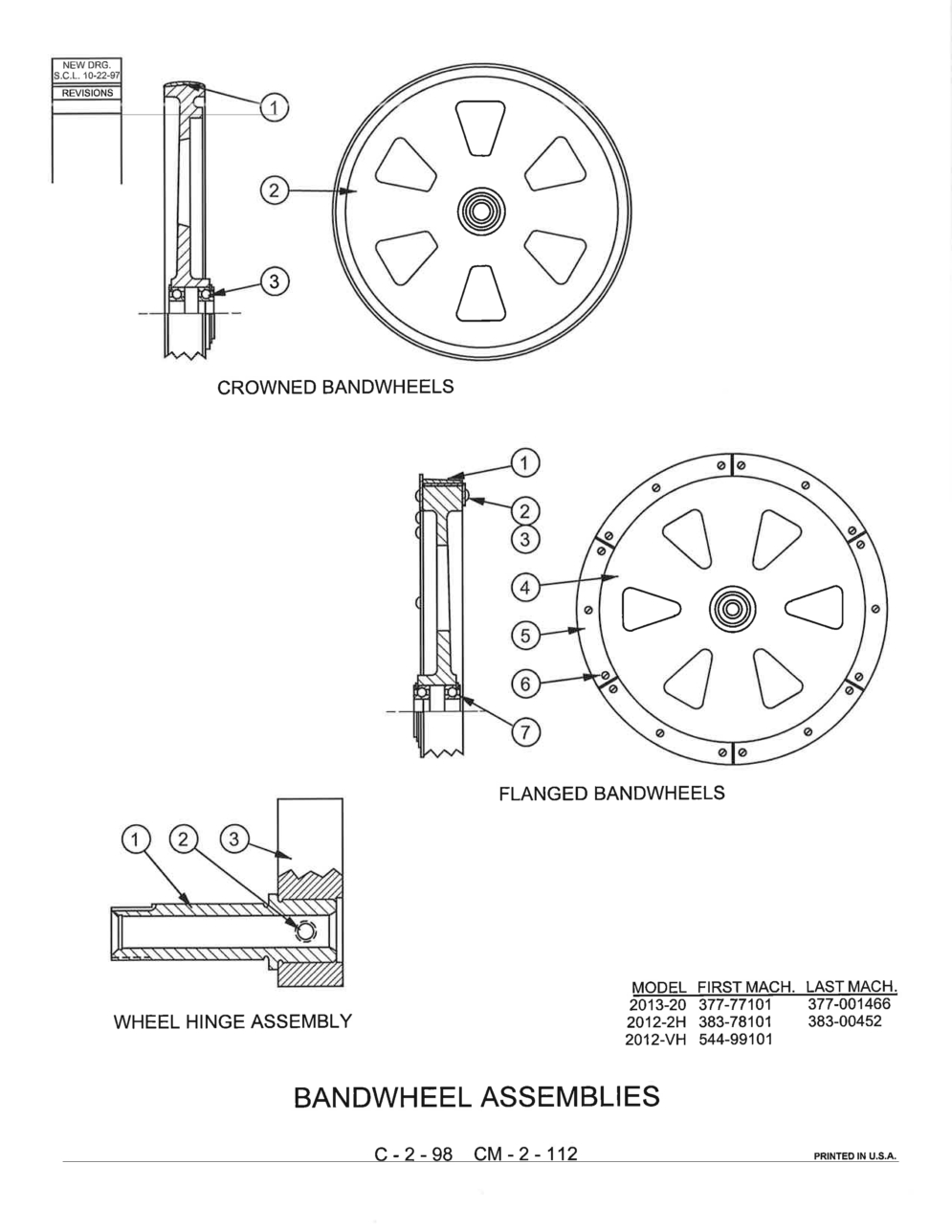 NEW DRG.
S.C.L. 10-22-97
REVISIONS

1
2
3

CROWNED BANDWHEELS

1
2
3
4
5
6
7

FLANGED BANDWHEELS

1 2 3

WHEEL HINGE ASSEMBLY

| MODEL | FIRST MACH. | LAST MACH. |
|---|---|---|
| 2013-20 | 377-77101 | 377-001466 |
| 2012-2H | 383-78101 | 383-00452 |
| 2012-VH | 544-99101 | |

BANDWHEEL ASSEMBLIES

C - 2 - 98 CM - 2 - 112

PRINTED IN U.S.A.